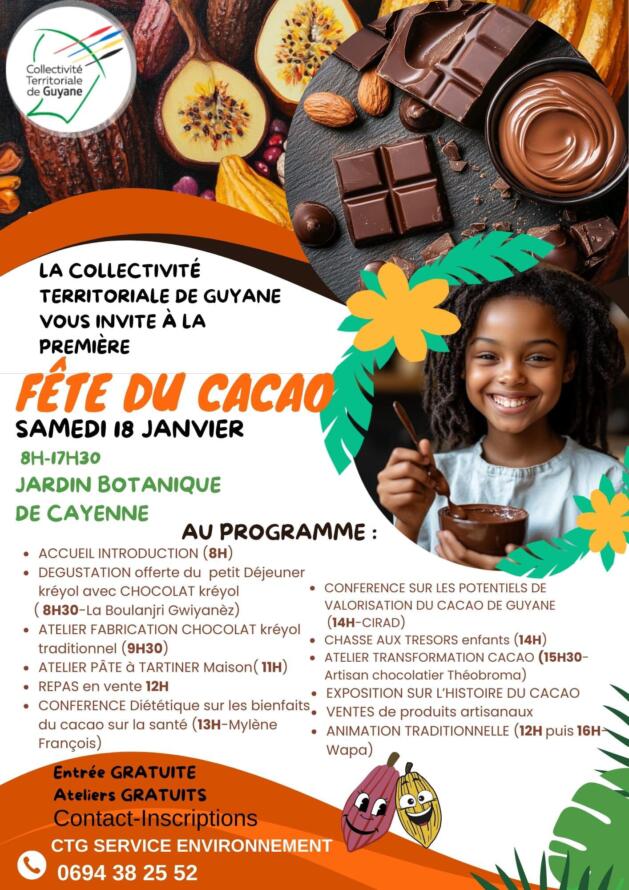 Collectivité
Territoriale
de Guyane

LA COLLECTIVITÉ TERRITORIALE DE GUYANE VOUS INVITE À LA PREMIÈRE

FÊTE DU CACAO
SAMEDI 18 JANVIER
8H-17H30
JARDIN BOTANIQUE DE CAYENNE

AU PROGRAMME :

• ACCUEIL INTRODUCTION (8H)
• DEGUSTATION offerte du petit Déjeuner kréyol avec CHOCOLAT kréyol ( 8H30-La Boulanjri Gwiyanèz)
• ATELIER FABRICATION CHOCOLAT kréyol traditionnel (9H30)
• ATELIER PÂTE à TARTINER Maison( 11H)
• REPAS en vente 12H
• CONFERENCE Diététique sur les bienfaits du cacao sur la santé (13H-Mylène François)

• CONFERENCE SUR LES POTENTIELS DE VALORISATION DU CACAO DE GUYANE (14H-CIRAD)
• CHASSE AUX TRESORS enfants (14H)
• ATELIER TRANSFORMATION CACAO (15H30-Artisan chocolatier Théobroma)
• EXPOSITION SUR L'HISTOIRE DU CACAO
• VENTES de produits artisanaux
• ANIMATION TRADITIONNELLE (12H puis 16H-Wapa)

Entrée GRATUITE
Ateliers GRATUITS
Contact-Inscriptions
CTG SERVICE ENVIRONNEMENT
0694 38 25 52